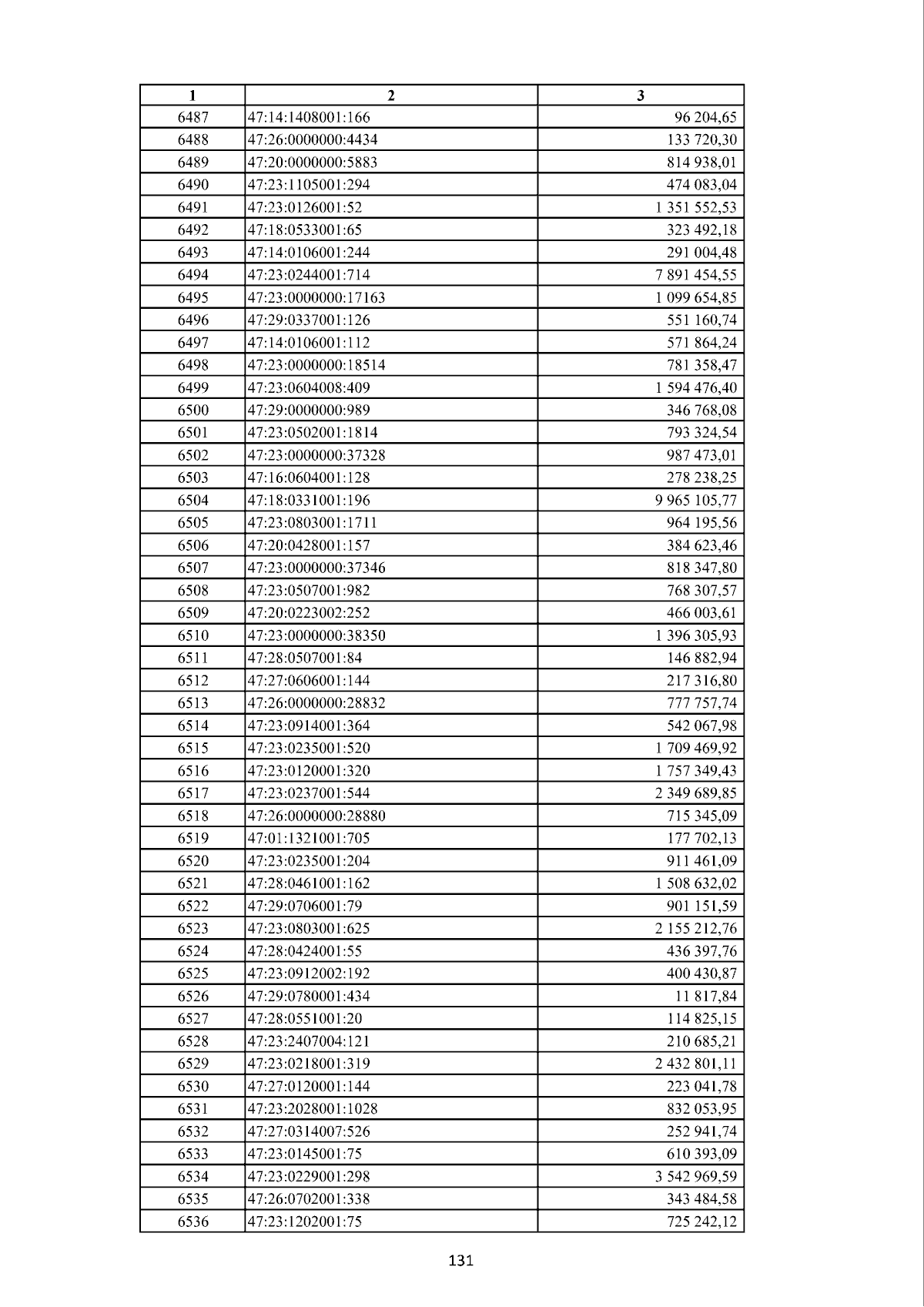 | 1 | 2 | 3 |
|---|---|---|
| 6487 | 47:14:1408001:166 | 96 204,65 |
| 6488 | 47:26:0000000:4434 | 133 720,30 |
| 6489 | 47:20:0000000:5883 | 814 938,01 |
| 6490 | 47:23:1105001:294 | 474 083,04 |
| 6491 | 47:23:0126001:52 | 1 351 552,53 |
| 6492 | 47:18:0533001:65 | 323 492,18 |
| 6493 | 47:14:0106001:244 | 291 004,48 |
| 6494 | 47:23:0244001:714 | 7 891 454,55 |
| 6495 | 47:23:0000000:17163 | 1 099 654,85 |
| 6496 | 47:29:0337001:126 | 551 160,74 |
| 6497 | 47:14:0106001:112 | 571 864,24 |
| 6498 | 47:23:0000000:18514 | 781 358,47 |
| 6499 | 47:23:0604008:409 | 1 594 476,40 |
| 6500 | 47:29:0000000:989 | 346 768,08 |
| 6501 | 47:23:0502001:1814 | 793 324,54 |
| 6502 | 47:23:0000000:37328 | 987 473,01 |
| 6503 | 47:16:0604001:128 | 278 238,25 |
| 6504 | 47:18:0331001:196 | 9 965 105,77 |
| 6505 | 47:23:0803001:1711 | 964 195,56 |
| 6506 | 47:20:0428001:157 | 384 623,46 |
| 6507 | 47:23:0000000:37346 | 818 347,80 |
| 6508 | 47:23:0507001:982 | 768 307,57 |
| 6509 | 47:20:0223002:252 | 466 003,61 |
| 6510 | 47:23:0000000:38350 | 1 396 305,93 |
| 6511 | 47:28:0507001:84 | 146 882,94 |
| 6512 | 47:27:0606001:144 | 217 316,80 |
| 6513 | 47:26:0000000:28832 | 777 757,74 |
| 6514 | 47:23:0914001:364 | 542 067,98 |
| 6515 | 47:23:0235001:520 | 1 709 469,92 |
| 6516 | 47:23:0120001:320 | 1 757 349,43 |
| 6517 | 47:23:0237001:544 | 2 349 689,85 |
| 6518 | 47:26:0000000:28880 | 715 345,09 |
| 6519 | 47:01:1321001:705 | 177 702,13 |
| 6520 | 47:23:0235001:204 | 911 461,09 |
| 6521 | 47:28:0461001:162 | 1 508 632,02 |
| 6522 | 47:29:0706001:79 | 901 151,59 |
| 6523 | 47:23:0803001:625 | 2 155 212,76 |
| 6524 | 47:28:0424001:55 | 436 397,76 |
| 6525 | 47:23:0912002:192 | 400 430,87 |
| 6526 | 47:29:0780001:434 | 11 817,84 |
| 6527 | 47:28:0551001:20 | 114 825,15 |
| 6528 | 47:23:2407004:121 | 210 685,21 |
| 6529 | 47:23:0218001:319 | 2 432 801,11 |
| 6530 | 47:27:0120001:144 | 223 041,78 |
| 6531 | 47:23:2028001:1028 | 832 053,95 |
| 6532 | 47:27:0314007:526 | 252 941,74 |
| 6533 | 47:23:0145001:75 | 610 393,09 |
| 6534 | 47:23:0229001:298 | 3 542 969,59 |
| 6535 | 47:26:0702001:338 | 343 484,58 |
| 6536 | 47:23:1202001:75 | 725 242,12 |

131